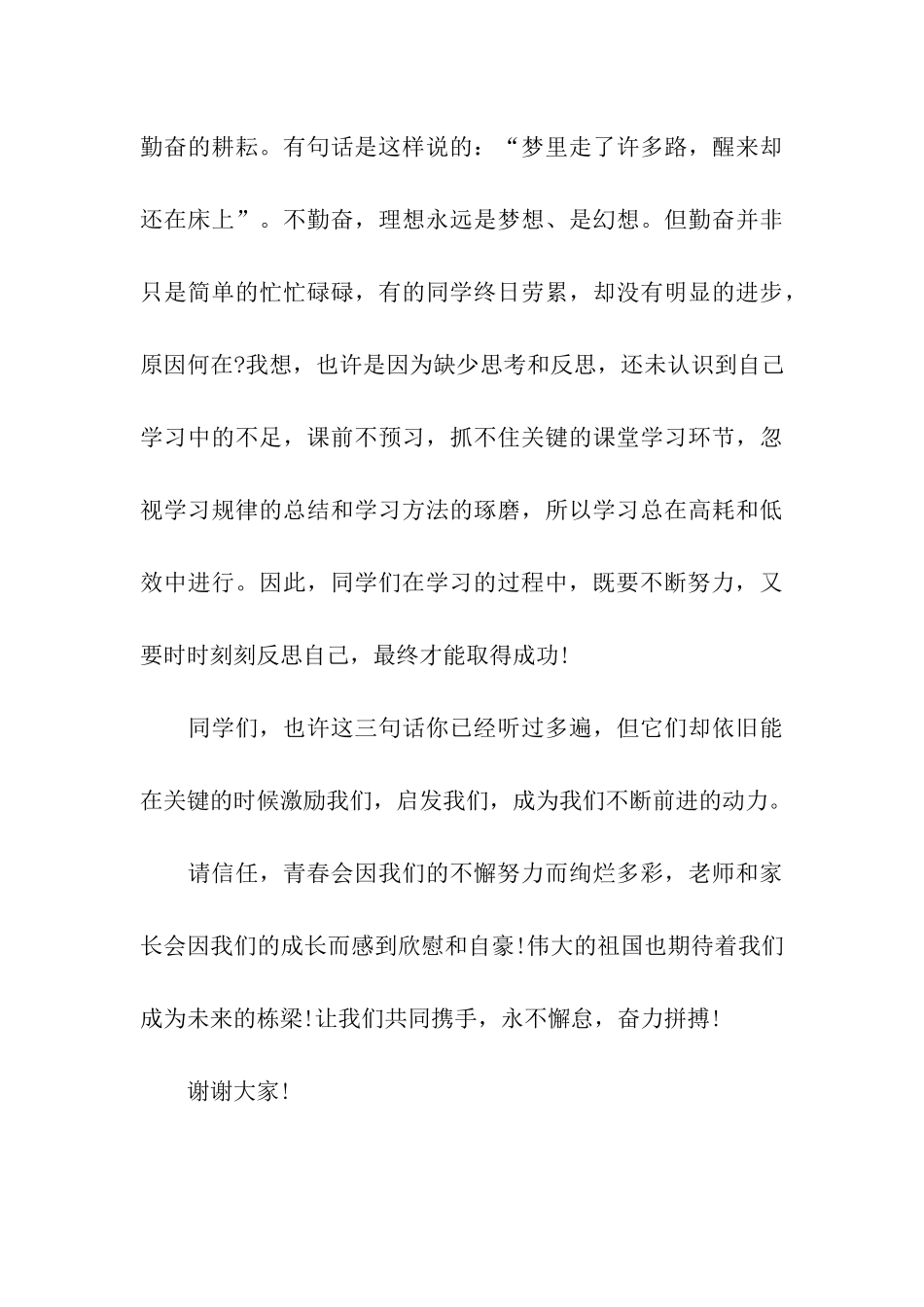 勤奋的耕耘。有句话是这样说的：“梦里走了许多路，醒来却还在床上”。不勤奋，理想永远是梦想、是幻想。但勤奋并非只是简单的忙忙碌碌，有的同学终日劳累，却没有明显的进步，原因何在?我想，也许是因为缺少思考和反思，还未认识到自己学习中的不足，课前不预习，抓不住关键的课堂学习环节，忽视学习规律的总结和学习方法的琢磨，所以学习总在高耗和低效中进行。因此，同学们在学习的过程中，既要不断努力，又要时时刻刻反思自己，最终才能取得成功!

同学们，也许这三句话你已经听过多遍，但它们却依旧能在关键的时候激励我们，启发我们，成为我们不断前进的动力。

请信任，青春会因我们的不懈努力而绚烂多彩，老师和家长会因我们的成长而感到欣慰和自豪!伟大的祖国也期待着我们成为未来的栋梁!让我们共同携手，永不懈怠，奋力拼搏!

谢谢大家!